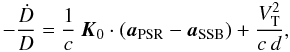 $-\frac{\dot{D}}{D} = \frac{1}{c} \boldsymbol{K}_0 \cdot (\boldsymbol{a}_{\mathrm{PSR}} - \boldsymbol{a}_{\mathrm{SSB}}) + \frac{V_{\mathrm{T}}^2}{c\,d},$